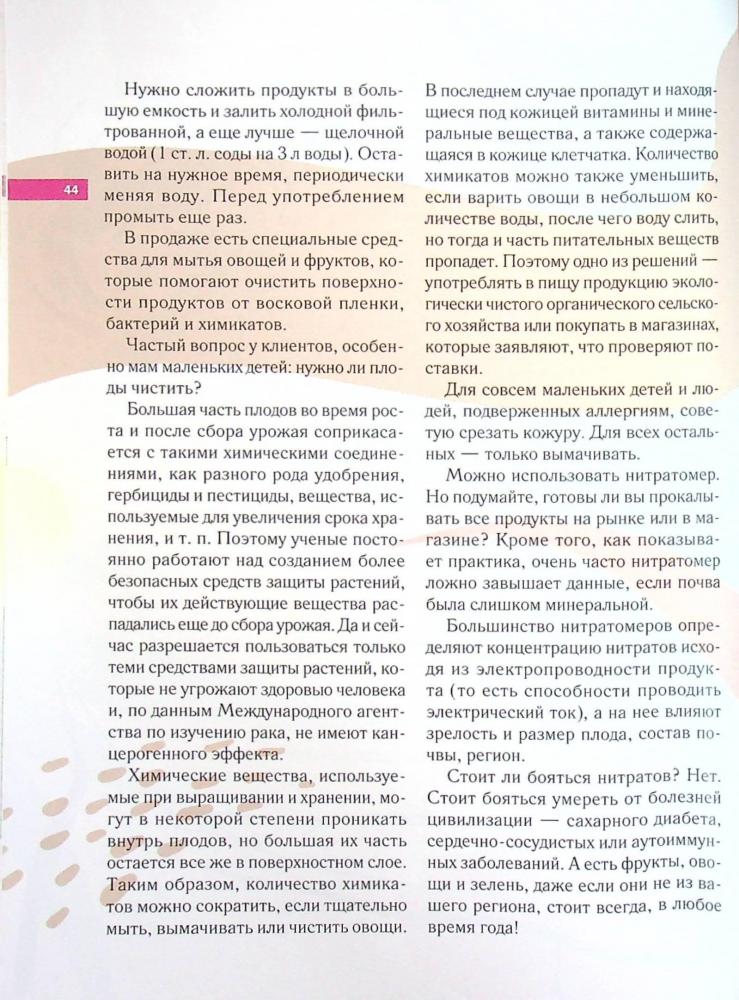 44

Нужно сложить продукты в большую емкость и залить холодной фильтрованной, а еще лучше — щелочной водой (1 ст. л. соды на 3 л воды). Оставить на нужное время, периодически меняя воду. Перед употреблением промыть еще раз.

В продаже есть специальные средства для мытья овощей и фруктов, которые помогают очистить поверхности продуктов от восковой пленки, бактерий и химикатов.

Частый вопрос у клиентов, особенно мам маленьких детей: нужно ли плоды чистить?

Большая часть плодов во время роста и после сбора урожая соприкасается с такими химическими соединениями, как разного рода удобрения, гербициды и пестициды, вещества, используемые для увеличения срока хранения, и т. п. Поэтому ученые постоянно работают над созданием более безопасных средств защиты растений, чтобы их действующие вещества распадались еще до сбора урожая. Да и сейчас разрешается пользоваться только теми средствами защиты растений, которые не угрожают здоровью человека и, по данным Международного агентства по изучению рака, не имеют канцерогенного эффекта.

Химические вещества, используемые при выращивании и хранении, могут в некоторой степени проникать внутрь плодов, но большая их часть остается все же в поверхностном слое. Таким образом, количество химикатов можно сократить, если тщательно мыть, вымачивать или чистить овощи. В последнем случае пропадут и находящиеся под кожицей витамины и минеральные вещества, а также содержащаяся в кожице клетчатка. Количество химикатов можно также уменьшить, если варить овощи в небольшом количестве воды, после чего воду слить, но тогда и часть питательных веществ пропадет. Поэтому одно из решений — употреблять в пищу продукцию экологически чистого органического сельского хозяйства или покупать в магазинах, которые заявляют, что проверяют поставки.

Для совсем маленьких детей и людей, подверженных аллергиям, советую срезать кожуру. Для всех остальных — только вымачивать.

Можно использовать нитратомер. Но подумайте, готовы ли вы прокалывать все продукты на рынке или в магазине? Кроме того, как показывает практика, очень часто нитратомер ложно завышает данные, если почва была слишком минеральной.

Большинство нитратомеров определяют концентрацию нитратов исходя из электропроводности продукта (то есть способности проводить электрический ток), а на нее влияют зрелость и размер плода, состав почвы, регион.

Стоит ли бояться нитратов? Нет. Стоит бояться умереть от болезней цивилизации — сахарного диабета, сердечно-сосудистых или аутоиммунных заболеваний. А есть фрукты, овощи и зелень, даже если они не из вашего региона, стоит всегда, в любое время года!